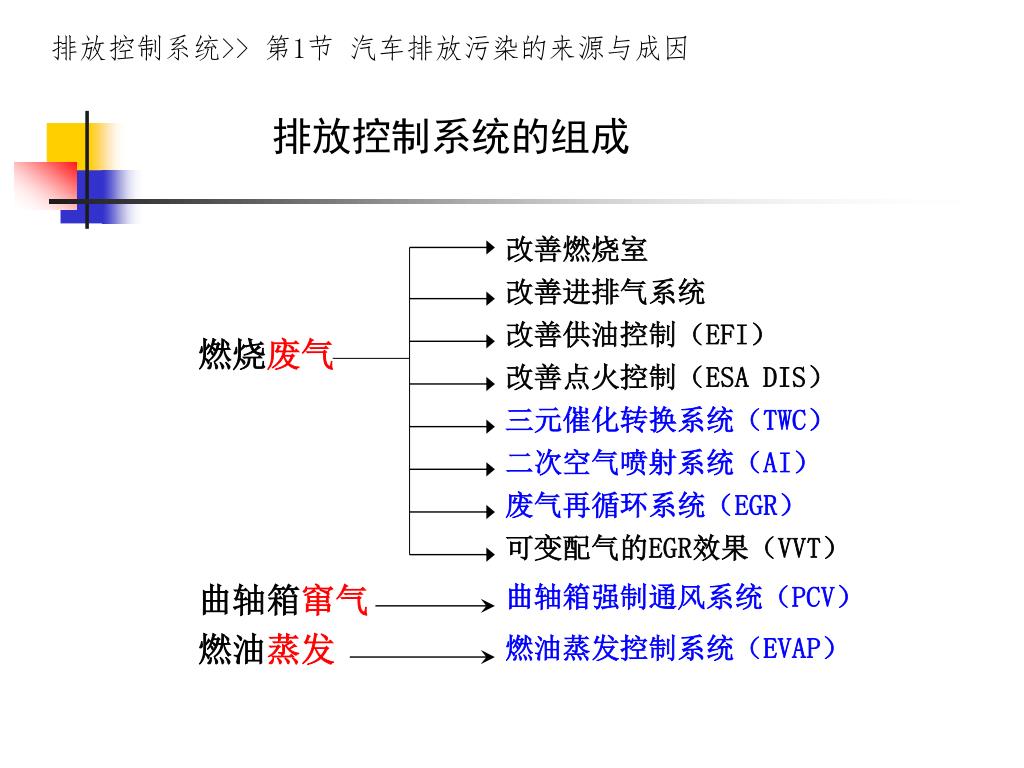 排放控制系统>> 第1节 汽车排放污染的来源与成因

排放控制系统的组成

燃烧废气

改善燃烧室
改善进排气系统
改善供油控制（EFI）
改善点火控制（ESA DIS）
三元催化转换系统（TWC）
二次空气喷射系统（AI）
废气再循环系统（EGR）
可变配气的EGR效果（VVT）

曲轴箱窜气 曲轴箱强制通风系统（PCV）

燃油蒸发 燃油蒸发控制系统（EVAP）